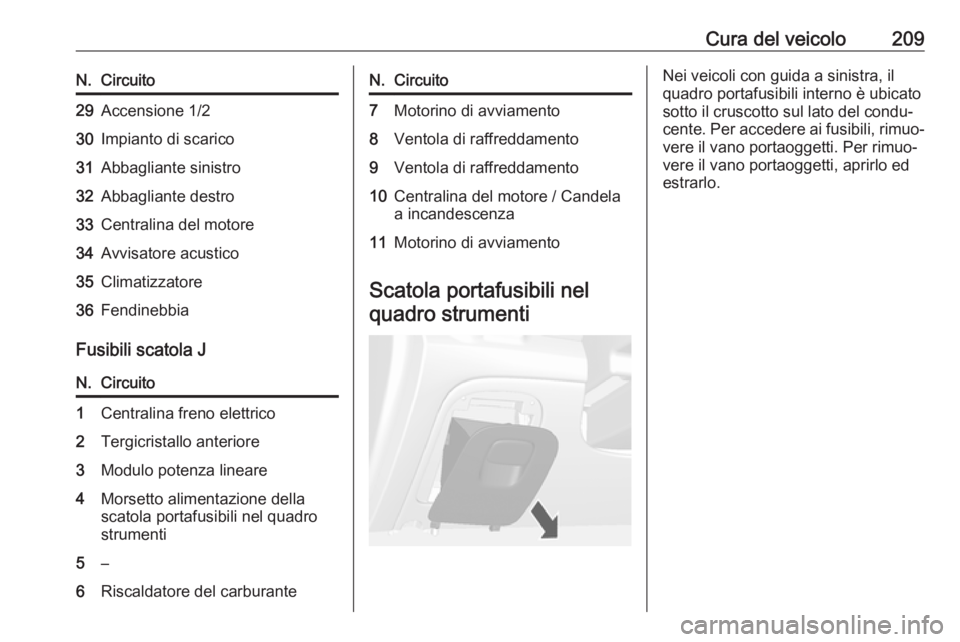 Cura del veicolo 209

| N. | Circuito |
|---|---|
| 29 | Accensione 1/2 |
| 30 | Impianto di scarico |
| 31 | Abbagliante sinistro |
| 32 | Abbagliante destro |
| 33 | Centralina del motore |
| 34 | Avvisatore acustico |
| 35 | Climatizzatore |
| 36 | Fendinebbia |

Fusibili scatola J

| N. | Circuito |
|---|---|
| 1 | Centralina freno elettrico |
| 2 | Tergicristallo anteriore |
| 3 | Modulo potenza lineare |
| 4 | Morsetto alimentazione della scatola portafusibili nel quadro strumenti |
| 5 | – |
| 6 | Riscaldatore del carburante |

| N. | Circuito |
|---|---|
| 7 | Motorino di avviamento |
| 8 | Ventola di raffreddamento |
| 9 | Ventola di raffreddamento |
| 10 | Centralina del motore / Candela a incandescenza |
| 11 | Motorino di avviamento |

Scatola portafusibili nel quadro strumenti

Nei veicoli con guida a sinistra, il quadro portafusibili interno è ubicato sotto il cruscotto sul lato del conducente. Per accedere ai fusibili, rimuovere il vano portaoggetti. Per rimuovere il vano portaoggetti, aprirlo ed estrarlo.

carmanualsonline.info